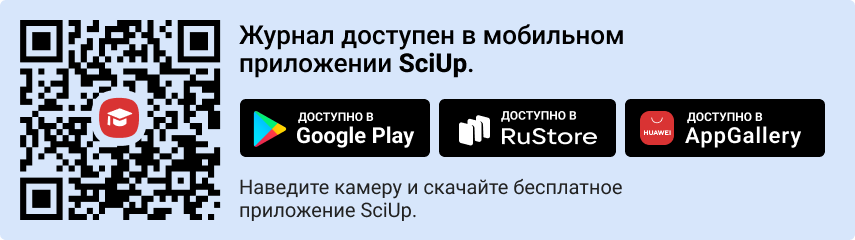 Журнал доступен в мобильном приложении SciUp.

ДОСТУПНО В
Google Play

ДОСТУПНО В
RuStore

HUAWEI
ДОСТУПНО В
AppGallery

Наведите камеру и скачайте бесплатное приложение SciUp.